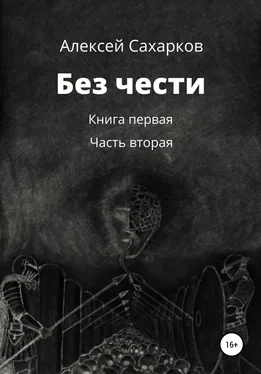 Алексей Сахарков

Без чести

Книга первая

Часть вторая

16+